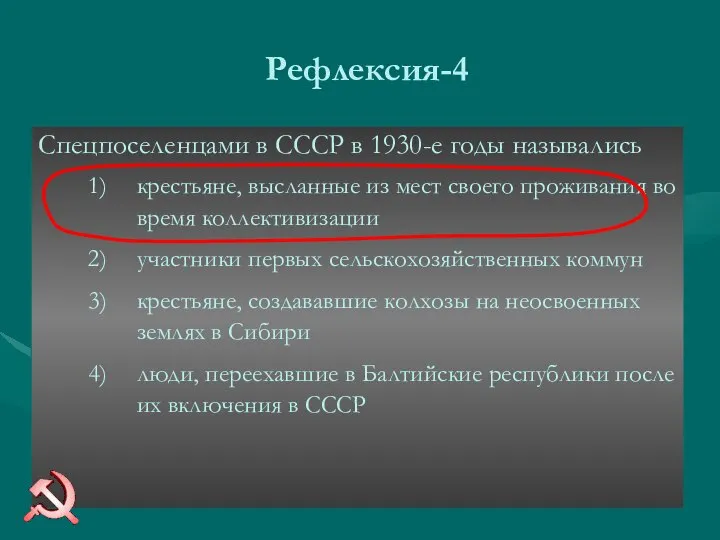 Рефлексия-4

Спецпоселенцами в СССР в 1930-е годы назывались

1) крестьяне, высланные из мест своего проживания во время коллективизации

2) участники первых сельскохозяйственных коммун

3) крестьяне, создававшие колхозы на неосвоенных землях в Сибири

4) люди, переехавшие в Балтийские республики после их включения в СССР